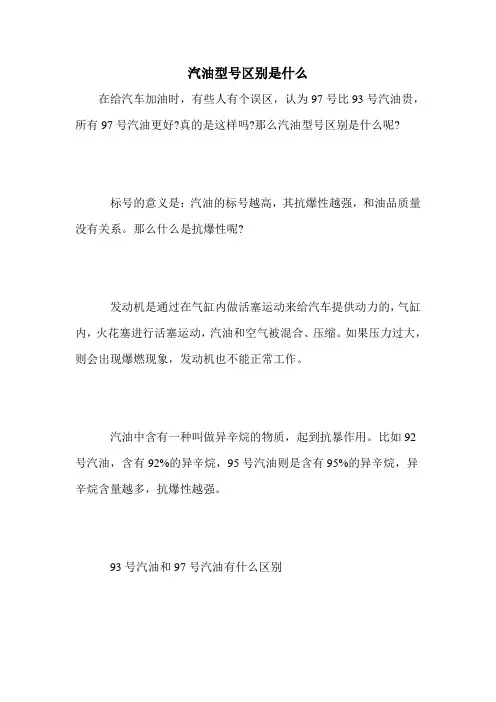 汽油型号区别是什么

在给汽车加油时，有些人有个误区，认为 97 号比 93 号汽油贵，所有 97 号汽油更好?真的是这样吗?那么汽油型号区别是什么呢?

标号的意义是：汽油的标号越高，其抗爆性越强，和油品质量没有关系。那么什么是抗爆性呢?

发动机是通过在气缸内做活塞运动来给汽车提供动力的，气缸内，火花塞进行活塞运动，汽油和空气被混合、压缩。如果压力过大，则会出现爆燃现象，发动机也不能正常工作。

汽油中含有一种叫做异辛烷的物质，起到抗暴作用。比如 92 号汽油，含有 92%的异辛烷，95 号汽油则是含有 95%的异辛烷，异辛烷含量越多，抗爆性越强。

93 号汽油和 97 号汽油有什么区别